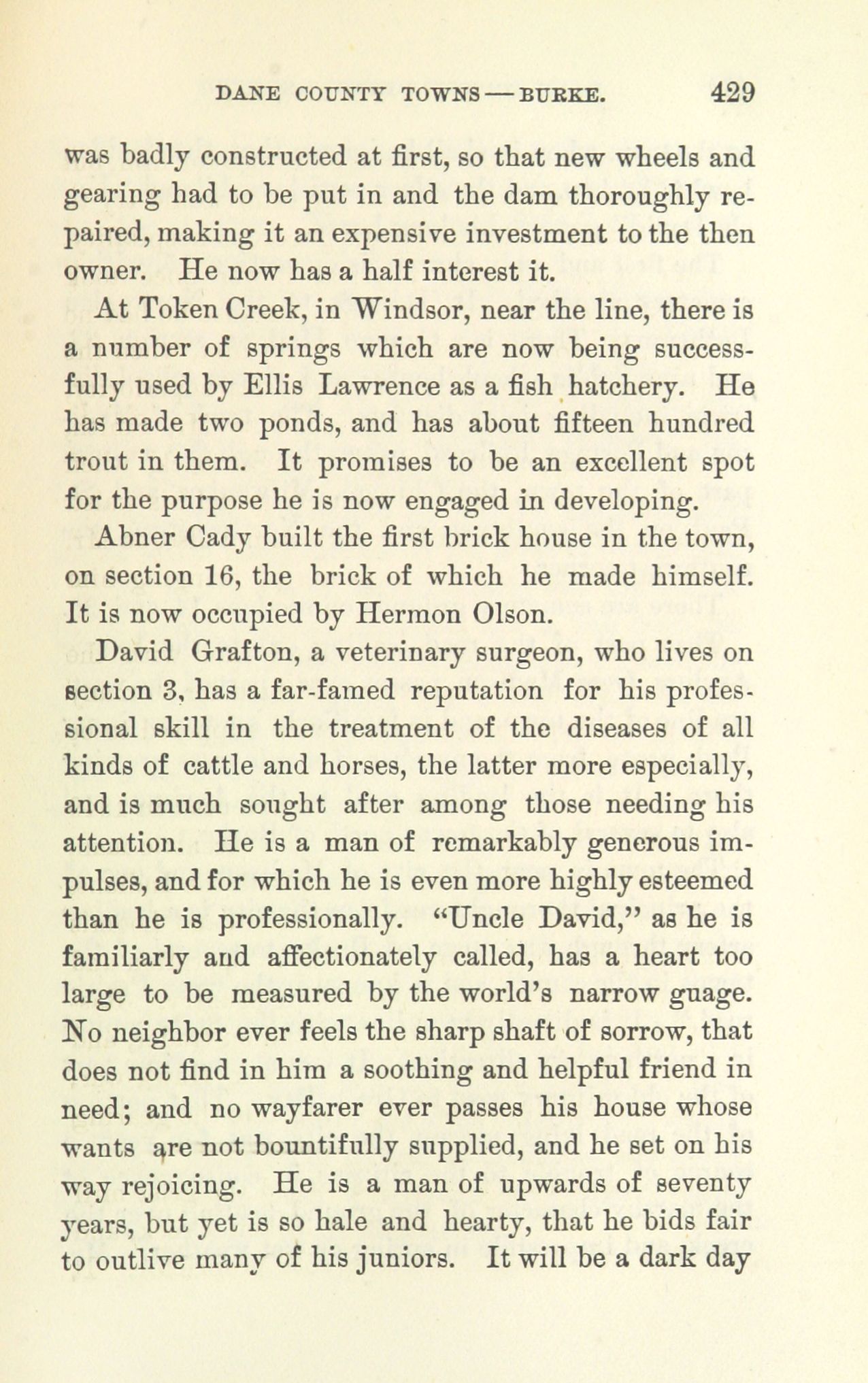 DANE COUNTY TOWNS — BURKE. 429

was badly constructed at first, so that new wheels and gearing had to be put in and the dam thoroughly repaired, making it an expensive investment to the then owner. He now has a half interest it.

At Token Creek, in Windsor, near the line, there is a number of springs which are now being successfully used by Ellis Lawrence as a fish hatchery. He has made two ponds, and has about fifteen hundred trout in them. It promises to be an excellent spot for the purpose he is now engaged in developing.

Abner Cady built the first brick house in the town, on section 16, the brick of which he made himself. It is now occupied by Hermon Olson.

David Grafton, a veterinary surgeon, who lives on section 3, has a far-famed reputation for his professional skill in the treatment of the diseases of all kinds of cattle and horses, the latter more especially, and is much sought after among those needing his attention. He is a man of remarkably generous impulses, and for which he is even more highly esteemed than he is professionally. "Uncle David," as he is familiarly and affectionately called, has a heart too large to be measured by the world's narrow guage. No neighbor ever feels the sharp shaft of sorrow, that does not find in him a soothing and helpful friend in need; and no wayfarer ever passes his house whose wants are not bountifully supplied, and he set on his way rejoicing. He is a man of upwards of seventy years, but yet is so hale and hearty, that he bids fair to outlive many of his juniors. It will be a dark day